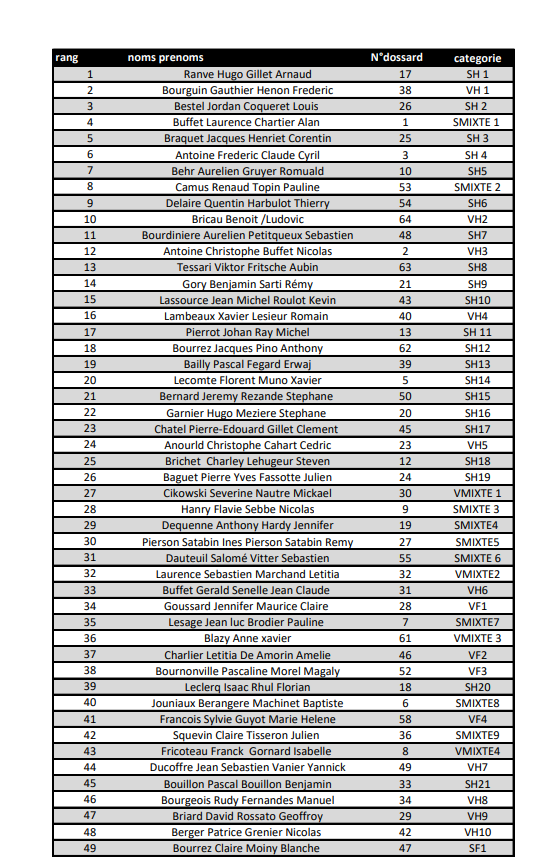 | rang | noms prenoms | N°dossard | categorie |
|---|---|---|---|
| 1 | Ranve Hugo Gillet Arnaud | 17 | SH 1 |
| 2 | Bourguin Gauthier Henon Frederic | 38 | VH 1 |
| 3 | Bestel Jordan Coqueret Louis | 26 | SH 2 |
| 4 | Buffet Laurence Chartier Alan | 1 | SMIXTE 1 |
| 5 | Braquet Jacques Henriet Corentin | 25 | SH 3 |
| 6 | Antoine Frederic Claude Cyril | 3 | SH 4 |
| 7 | Behr Aurelien Gruyer Romuald | 10 | SH5 |
| 8 | Camus Renaud Topin Pauline | 53 | SMIXTE 2 |
| 9 | Delaire Quentin Harbulot Thierry | 54 | SH6 |
| 10 | Bricau Benoit /Ludovic | 64 | VH2 |
| 11 | Bourdiniere Aurelien Petitqueux Sebastien | 48 | SH7 |
| 12 | Antoine Christophe Buffet Nicolas | 2 | VH3 |
| 13 | Tessari Viktor Fritsche Aubin | 63 | SH8 |
| 14 | Gory Benjamin Sarti Rémy | 21 | SH9 |
| 15 | Lassource Jean Michel Roulot Kevin | 43 | SH10 |
| 16 | Lambeaux Xavier Lesieur Romain | 40 | VH4 |
| 17 | Pierrot Johan Ray Michel | 13 | SH 11 |
| 18 | Bourrez Jacques Pino Anthony | 62 | SH12 |
| 19 | Bailly Pascal Fegard Erwaj | 39 | SH13 |
| 20 | Lecomte Florent Muno Xavier | 5 | SH14 |
| 21 | Bernard Jeremy Rezande Stephane | 50 | SH15 |
| 22 | Garnier Hugo Meziere Stephane | 20 | SH16 |
| 23 | Chatel Pierre-Edouard Gillet Clement | 45 | SH17 |
| 24 | Anourld Christophe Cahart Cedric | 23 | VH5 |
| 25 | Brichet Charley Lehugeur Steven | 12 | SH18 |
| 26 | Baguet Pierre Yves Fassotte Julien | 24 | SH19 |
| 27 | Cikowski Severine Nautre Mickael | 30 | VMIXTE 1 |
| 28 | Hanry Flavie Sebbe Nicolas | 9 | SMIXTE 3 |
| 29 | Dequenne Anthony Hardy Jennifer | 19 | SMIXTE4 |
| 30 | Pierson Satabin Ines Pierson Satabin Remy | 27 | SMIXTE5 |
| 31 | Dauteuil Salomé Vitter Sebastien | 55 | SMIXTE 6 |
| 32 | Laurence Sebastien Marchand Letitia | 32 | VMIXTE2 |
| 33 | Buffet Gerald Senelle Jean Claude | 31 | VH6 |
| 34 | Goussard Jennifer Maurice Claire | 28 | VF1 |
| 35 | Lesage Jean luc Brodier Pauline | 7 | SMIXTE7 |
| 36 | Blazy Anne xavier | 61 | VMIXTE 3 |
| 37 | Charlier Letitia De Amorin Amelie | 46 | VF2 |
| 38 | Bournonville Pascaline Morel Magaly | 52 | VF3 |
| 39 | Leclerq Isaac Rhul Florian | 18 | SH20 |
| 40 | Jouniaux Berangere Machinet Baptiste | 6 | SMIXTE8 |
| 41 | Francois Sylvie Guyot Marie Helene | 58 | VF4 |
| 42 | Squevin Claire Tisseron Julien | 36 | SMIXTE9 |
| 43 | Fricoteau Franck Gornard Isabelle | 8 | VMIXTE4 |
| 44 | Ducoffre Jean Sebastien Vanier Yannick | 49 | VH7 |
| 45 | Bouillon Pascal Bouillon Benjamin | 33 | SH21 |
| 46 | Bourgeois Rudy Fernandes Manuel | 34 | VH8 |
| 47 | Briard David Rossato Geoffroy | 29 | VH9 |
| 48 | Berger Patrice Grenier Nicolas | 42 | VH10 |
| 49 | Bourrez Claire Moiny Blanche | 47 | SF1 |